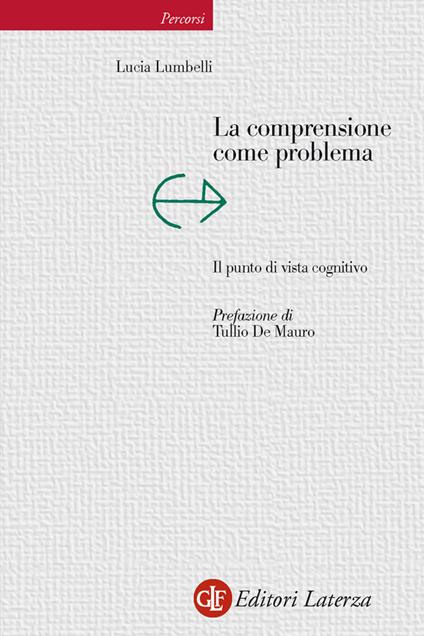 Percorsi

Lucia Lumbelli

La comprensione come problema

Il punto di vista cognitivo

Prefazione di
Tullio De Mauro

GLF Editori Laterza